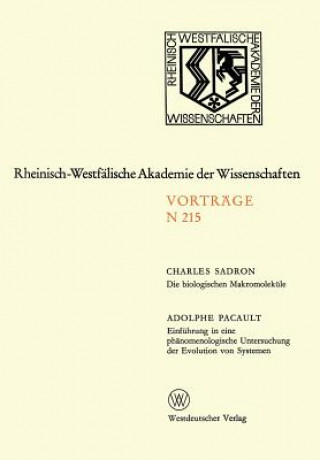 RHEINISCH WESTFÄLISCHE AKADEMIE DER WISSENSCHAFTEN

Rheinisch-Westfälische Akademie der Wissenschaften

VORTRÄGE
N 215

CHARLES SADRON
Die biologischen Makromoleküle

ADOLPHE PACAULT
Einführung in eine phänomenologische Untersuchung der Evolution von Systemen

W

Westdeutscher Verlag